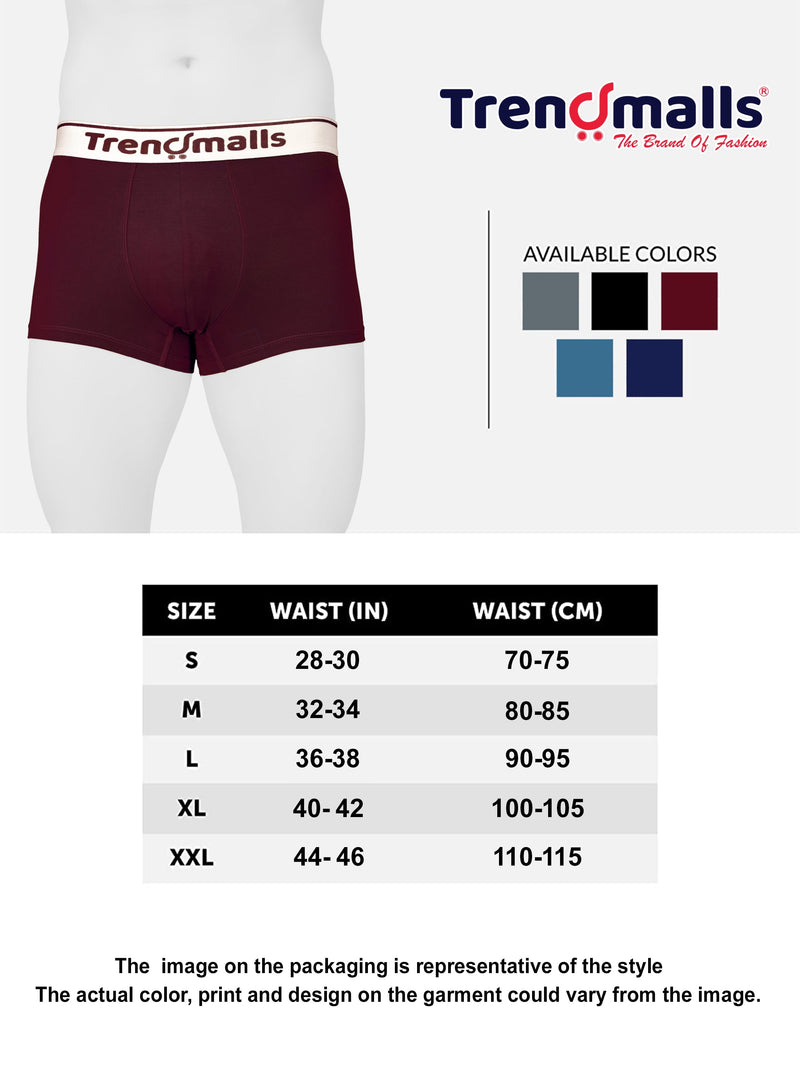 Trendmalls

Trendmalls®
The Brand Of Fashion

AVAILABLE COLORS

| SIZE | WAIST (IN) | WAIST (CM) |
|---|---|---|
| S | 28-30 | 70-75 |
| M | 32-34 | 80-85 |
| L | 36-38 | 90-95 |
| XL | 40- 42 | 100-105 |
| XXL | 44- 46 | 110-115 |

The image on the packaging is representative of the style
The actual color, print and design on the garment could vary from the image.